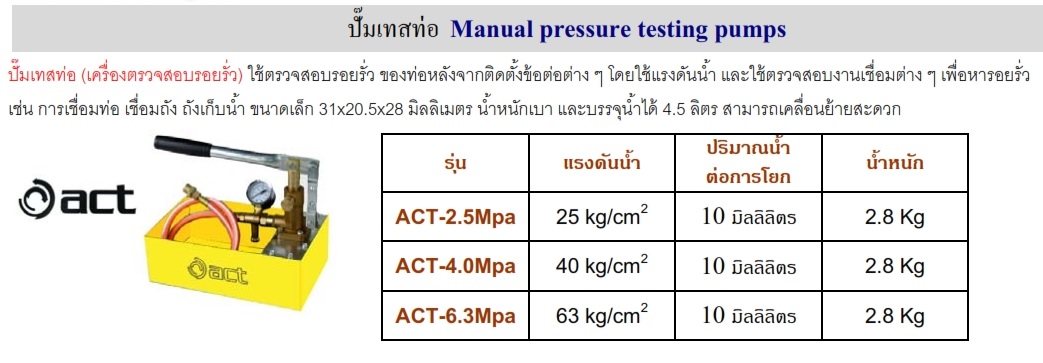 ปั๊มเทสท่อ Manual pressure testing pumps

ปั๊มเทสท่อ (เครื่องตรวจสอบรอยรั่ว) ใช้ตรวจสอบรอยรั่ว ของท่อหลังจากติดตั้งข้อต่อต่าง ๆ โดยใช้แรงดันน้ำ และใช้ตรวจสอบงานเชื่อมต่าง ๆ เพื่อหารอยรั่ว เช่น การเชื่อมท่อ เชื่อมถัง ถังเก็บน้ำ ขนาดเล็ก 31x20.5x28 มิลลิเมตร น้ำหนักเบา และบรรจุน้ำได้ 4.5 ลิตร สามารถเคลื่อนย้ายสะดวก

act

act

| รุ่น | แรงดันน้ำ | ปริมาณน้ำต่อการโยก | น้ำหนัก |
|---|---|---|---|
| ACT-2.5Mpa | 25 kg/cm$^2$ | 10 มิลลิลิตร | 2.8 Kg |
| ACT-4.0Mpa | 40 kg/cm$^2$ | 10 มิลลิลิตร | 2.8 Kg |
| ACT-6.3Mpa | 63 kg/cm$^2$ | 10 มิลลิลิตร | 2.8 Kg |